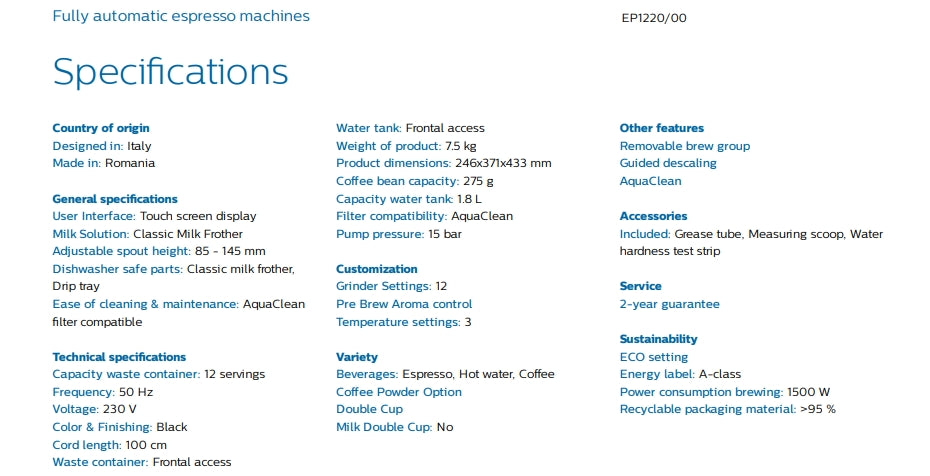 Fully automatic espresso machines

EP1220/00

Specifications

Country of origin
Designed in: Italy
Made in: Romania

General specifications
User Interface: Touch screen display
Milk Solution: Classic Milk Frother
Adjustable spout height: 85 - 145 mm
Dishwasher safe parts: Classic milk frother, Drip tray
Ease of cleaning & maintenance: AquaClean filter compatible

Technical specifications
Capacity waste container: 12 servings
Frequency: 50 Hz
Voltage: 230 V
Color & Finishing: Black
Cord length: 100 cm
Waste container: Frontal access
Water tank: Frontal access
Weight of product: 7.5 kg
Product dimensions: 246x371x433 mm
Coffee bean capacity: 275 g
Capacity water tank: 1.8 L
Filter compatibility: AquaClean
Pump pressure: 15 bar

Customization
Grinder Settings: 12
Pre Brew Aroma control
Temperature settings: 3

Variety
Beverages: Espresso, Hot water, Coffee
Coffee Powder Option
Double Cup
Milk Double Cup: No

Other features
Removable brew group
Guided descaling
AquaClean

Accessories
Included: Grease tube, Measuring scoop, Water hardness test strip

Service
2-year guarantee

Sustainability
ECO setting
Energy label: A-class
Power consumption brewing: 1500 W
Recyclable packaging material: >95 %